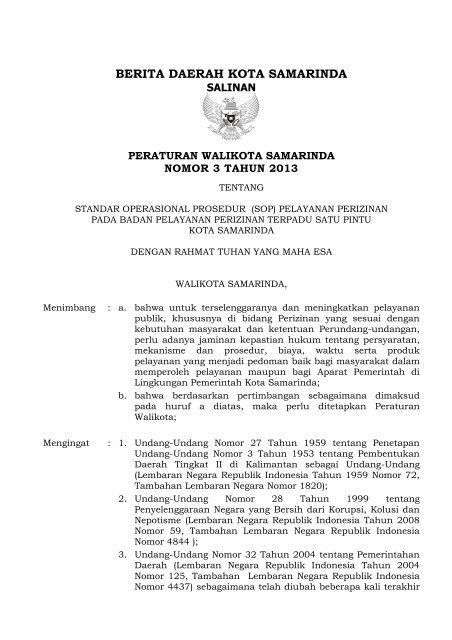 BERITA DAERAH KOTA SAMARINDA

SALINAN

PERATURAN WALIKOTA SAMARINDA
NOMOR 3 TAHUN 2013

TENTANG

STANDAR OPERASIONAL PROSEDUR (SOP) PELAYANAN PERIZINAN PADA BADAN PELAYANAN PERIZINAN TERPADU SATU PINTU KOTA SAMARINDA

DENGAN RAHMAT TUHAN YANG MAHA ESA

WALIKOTA SAMARINDA,

Menimbang : a. bahwa untuk terselenggaranya dan meningkatkan pelayanan publik, khususnya di bidang Perizinan yang sesuai dengan kebutuhan masyarakat dan ketentuan Perundang-undangan, perlu adanya jaminan kepastian hukum tentang persyaratan, mekanisme dan prosedur, biaya, waktu serta produk pelayanan yang menjadi pedoman baik bagi masyarakat dalam memperoleh pelayanan maupun bagi Aparat Pemerintah di Lingkungan Pemerintah Kota Samarinda;

b. bahwa berdasarkan pertimbangan sebagaimana dimaksud pada huruf a diatas, maka perlu ditetapkan Peraturan Walikota;

Mengingat : 1. Undang-Undang Nomor 27 Tahun 1959 tentang Penetapan Undang-Undang Nomor 3 Tahun 1953 tentang Pembentukan Daerah Tingkat II di Kalimantan sebagai Undang-Undang (Lembaran Negara Republik Indonesia Tahun 1959 Nomor 72, Tambahan Lembaran Negara Nomor 1820);

2. Undang-Undang Nomor 28 Tahun 1999 tentang Penyelenggaraan Negara yang Bersih dari Korupsi, Kolusi dan Nepotisme (Lembaran Negara Republik Indonesia Tahun 2008 Nomor 59, Tambahan Lembaran Negara Republik Indonesia Nomor 4844 );

3. Undang-Undang Nomor 32 Tahun 2004 tentang Pemerintahan Daerah (Lembaran Negara Republik Indonesia Tahun 2004 Nomor 125, Tambahan Lembaran Negara Republik Indonesia Nomor 4437) sebagaimana telah diubah beberapa kali terakhir